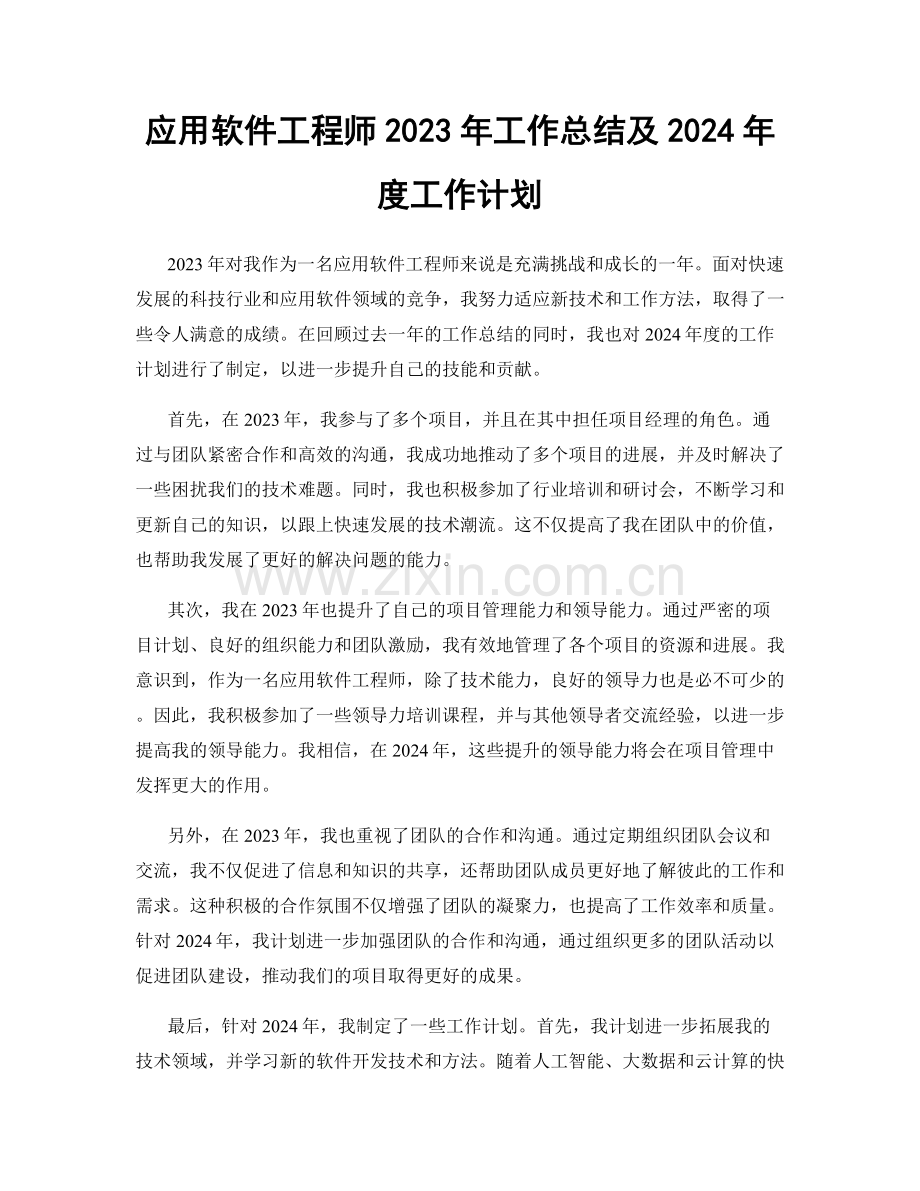 应用软件工程师2023年工作总结及2024年度工作计划

2023年对我作为一名应用软件工程师来说是充满挑战和成长的一年。面对快速发展的科技行业和应用软件领域的竞争，我努力适应新技术和工作方法，取得了一些令人满意的成绩。在回顾过去一年的工作总结的同时，我也对2024年度的工作计划进行了制定，以进一步提升自己的技能和贡献。

首先，在2023年，我参与了多个项目，并且在其中担任项目经理的角色。通过与团队紧密合作和高效的沟通，我成功地推动了多个项目的进展，并及时解决了一些困扰我们的技术难题。同时，我也积极参加了行业培训和研讨会，不断学习和更新自己的知识，以跟上快速发展的技术潮流。这不仅提高了我在团队中的价值，也帮助我发展了更好的解决问题的能力。

其次，我在2023年也提升了自己的项目管理能力和领导能力。通过严密的项目计划、良好的组织能力和团队激励，我有效地管理了各个项目的资源和进展。我意识到，作为一名应用软件工程师，除了技术能力，良好的领导力也是必不可少的。因此，我积极参加了一些领导力培训课程，并与其他领导者交流经验，以进一步提高我的领导能力。我相信，在2024年，这些提升的领导能力将会在项目管理中发挥更大的作用。

另外，在2023年，我也重视了团队的合作和沟通。通过定期组织团队会议和交流，我不仅促进了信息和知识的共享，还帮助团队成员更好地了解彼此的工作和需求。这种积极的合作氛围不仅增强了团队的凝聚力，也提高了工作效率和质量。针对2024年，我计划进一步加强团队的合作和沟通，通过组织更多的团队活动以促进团队建设，推动我们的项目取得更好的成果。

最后，针对2024年，我制定了一些工作计划。首先，我计划进一步拓展我的技术领域，并学习新的软件开发技术和方法。随着人工智能、大数据和云计算的快

www.zixin.com.cn